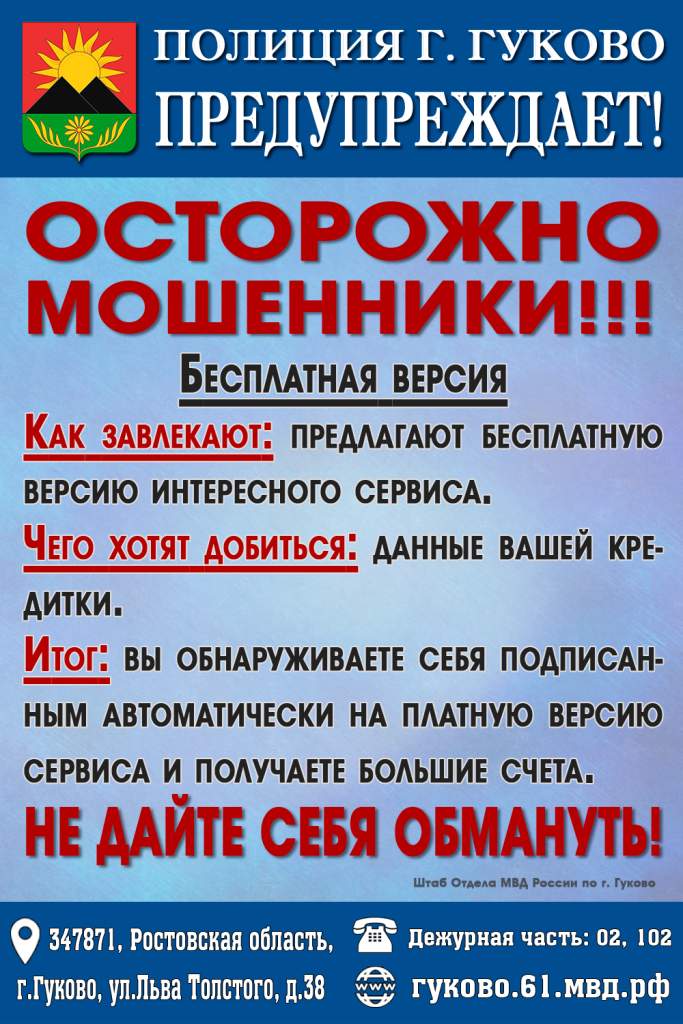 ПОЛИЦИЯ Г. ГУКОВО
ПРЕДУПРЕЖДАЕТ!

ОСТОРОЖНО
МОШЕННИКИ!!!

Бесплатная версия

Как завлекают: предлагают бесплатную версию интересного сервиса.

Чего хотят добиться: данные вашей кредитки.

Итог: вы обнаруживаете себя подписанным автоматически на платную версию сервиса и получаете большие счета.

НЕ ДАЙТЕ СЕБЯ ОБМАНУТЬ!

Штаб Отдела МВД России по г. Гуково

347871, Ростовская область,
г.Гуково, ул.Льва Толстого, д.38

Дежурная часть: 02, 102
гуково.61.мвд.рф